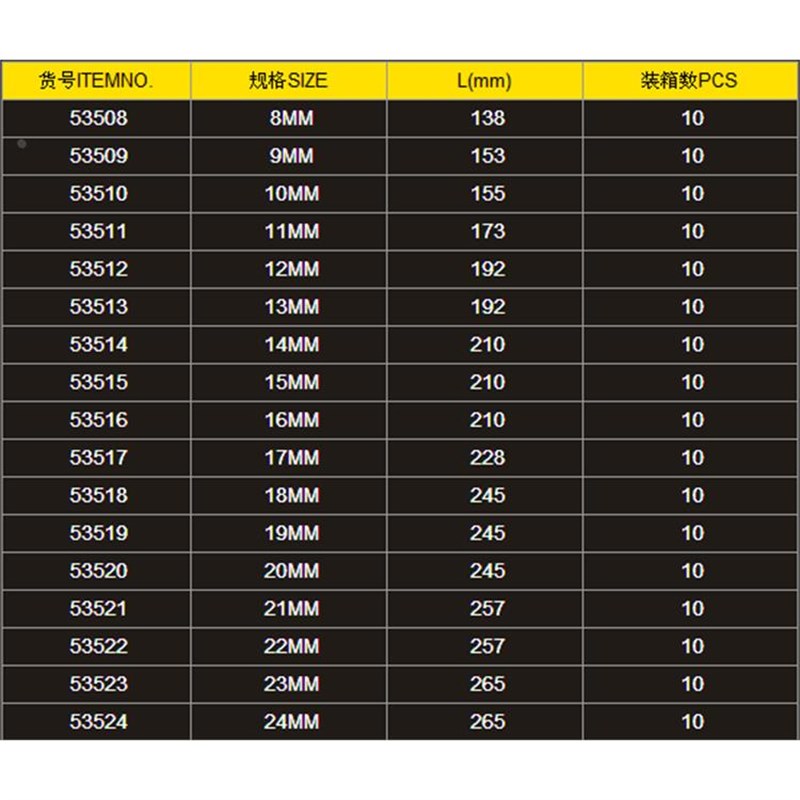 | 货号ITEMNO. | 规格SIZE | L(mm) | 装箱数PCS |
|---|---|---|---|
| 53508 | 8MM | 138 | 10 |
| 53509 | 9MM | 153 | 10 |
| 53510 | 10MM | 155 | 10 |
| 53511 | 11MM | 173 | 10 |
| 53512 | 12MM | 192 | 10 |
| 53513 | 13MM | 192 | 10 |
| 53514 | 14MM | 210 | 10 |
| 53515 | 15MM | 210 | 10 |
| 53516 | 16MM | 210 | 10 |
| 53517 | 17MM | 228 | 10 |
| 53518 | 18MM | 245 | 10 |
| 53519 | 19MM | 245 | 10 |
| 53520 | 20MM | 245 | 10 |
| 53521 | 21MM | 257 | 10 |
| 53522 | 22MM | 257 | 10 |
| 53523 | 23MM | 265 | 10 |
| 53524 | 24MM | 265 | 10 |